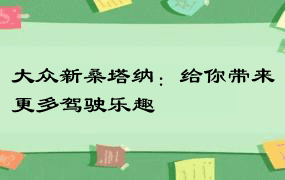 大众新桑塔纳：给你带来更多驾驶乐趣